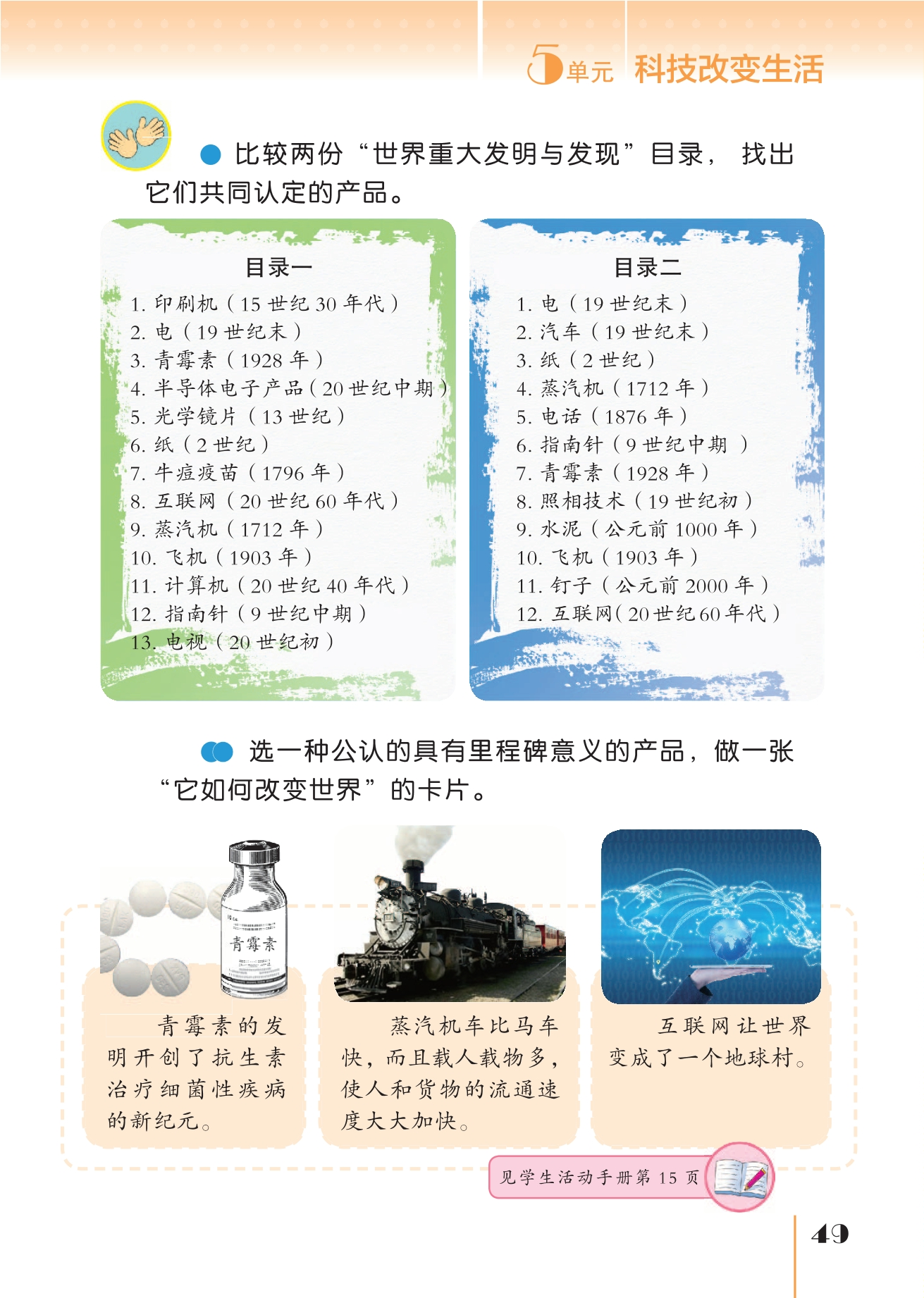 5单元 科技改变生活

● 比较两份“世界重大发明与发现”目录，找出它们共同认定的产品。

目录一

1.印刷机（15世纪30年代）
2.电（19世纪末）
3.青霉素（1928年）
4.半导体电子产品（20世纪中期）
5.光学镜片（13世纪）
6.纸（2世纪）
7.牛痘疫苗（1796年）
8.互联网（20世纪60年代）
9.蒸汽机（1712年）
10.飞机（1903年）
11.计算机（20世纪40年代）
12.指南针（9世纪中期）
13.电视（20世纪初）

目录二

1.电（19世纪末）
2.汽车（19世纪末）
3.纸（2世纪）
4.蒸汽机（1712年）
5.电话（1876年）
6.指南针（9世纪中期）
7.青霉素（1928年）
8.照相技术（19世纪初）
9.水泥（公元前1000年）
10.飞机（1903年）
11.钉子（公元前2000年）
12.互联网（20世纪60年代）

●● 选一种公认的具有里程碑意义的产品，做一张“它如何改变世界”的卡片。

青霉素

青霉素的发明开创了抗生素治疗细菌性疾病的新纪元。

蒸汽机车比马车快，而且载人载物多，使人和货物的流通速度大大加快。

互联网让世界变成了一个地球村。

见学生活动手册第15页

49